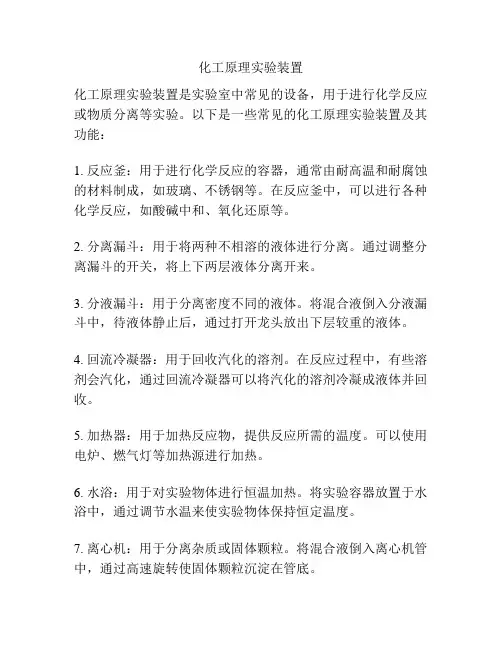 化工原理实验装置

化工原理实验装置是实验室中常见的设备，用于进行化学反应或物质分离等实验。以下是一些常见的化工原理实验装置及其功能：

1. 反应釜：用于进行化学反应的容器，通常由耐高温和耐腐蚀的材料制成，如玻璃、不锈钢等。在反应釜中，可以进行各种化学反应，如酸碱中和、氧化还原等。

2. 分离漏斗：用于将两种不相溶的液体进行分离。通过调整分离漏斗的开关，将上下两层液体分离开来。

3. 分液漏斗：用于分离密度不同的液体。将混合液倒入分液漏斗中，待液体静止后，通过打开龙头放出下层较重的液体。

4. 回流冷凝器：用于回收汽化的溶剂。在反应过程中，有些溶剂会汽化，通过回流冷凝器可以将汽化的溶剂冷凝成液体并回收。

5. 加热器：用于加热反应物，提供反应所需的温度。可以使用电炉、燃气灯等加热源进行加热。

6. 水浴：用于对实验物体进行恒温加热。将实验容器放置于水浴中，通过调节水温来使实验物体保持恒定温度。

7. 离心机：用于分离杂质或固体颗粒。将混合液倒入离心机管中，通过高速旋转使固体颗粒沉淀在管底。